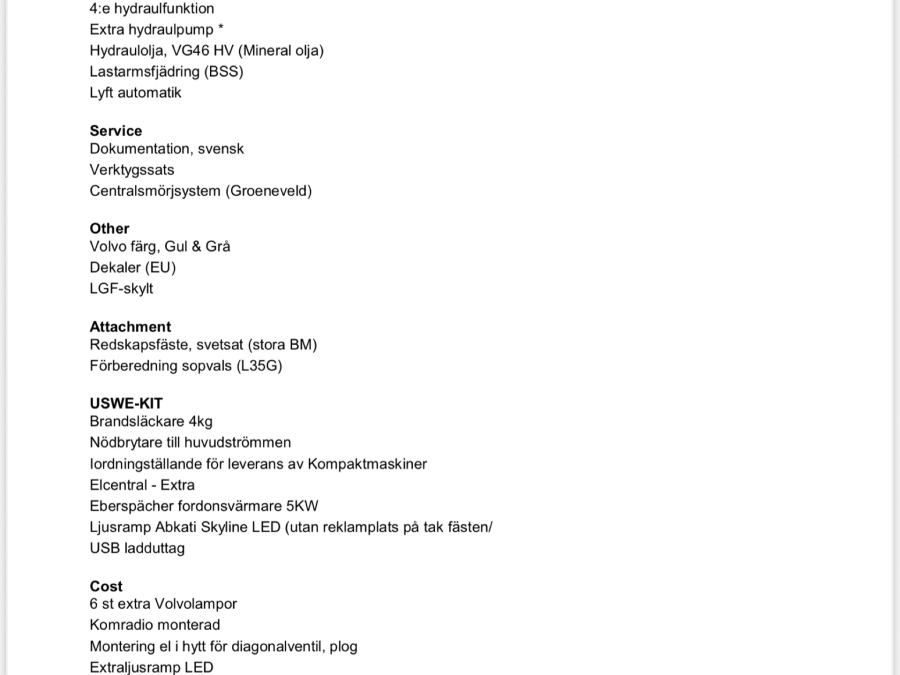 4:e hydraulfunktion
Extra hydraulpump *
Hydraulolja, VG46 HV (Mineral olja)
Lastarmsfjädring (BSS)
Lyft automatik

Service
Dokumentation, svensk
Verktygssats
Centralsmörjsystem (Groeneveld)

Other
Volvo färg, Gul & Grå
Dekaler (EU)
LGF-skylt

Attachment
Redskapsfäste, svetsat (stora BM)
Förberedning sopvals (L35G)

USWE-KIT
Brandsläckare 4kg
Nödbrytare till huvudströmmen
Iordningställande för leverans av Kompaktmaskiner
Elcentral - Extra
Eberspächer fordonsvärmare 5KW
Ljusramp Abkati Skyline LED (utan reklamplats på tak fästen/
USB ladduttag

Cost
6 st extra Volvolampor
Komradio monterad
Montering el i hytt för diagonalventil, plog
Extraljusramp LED